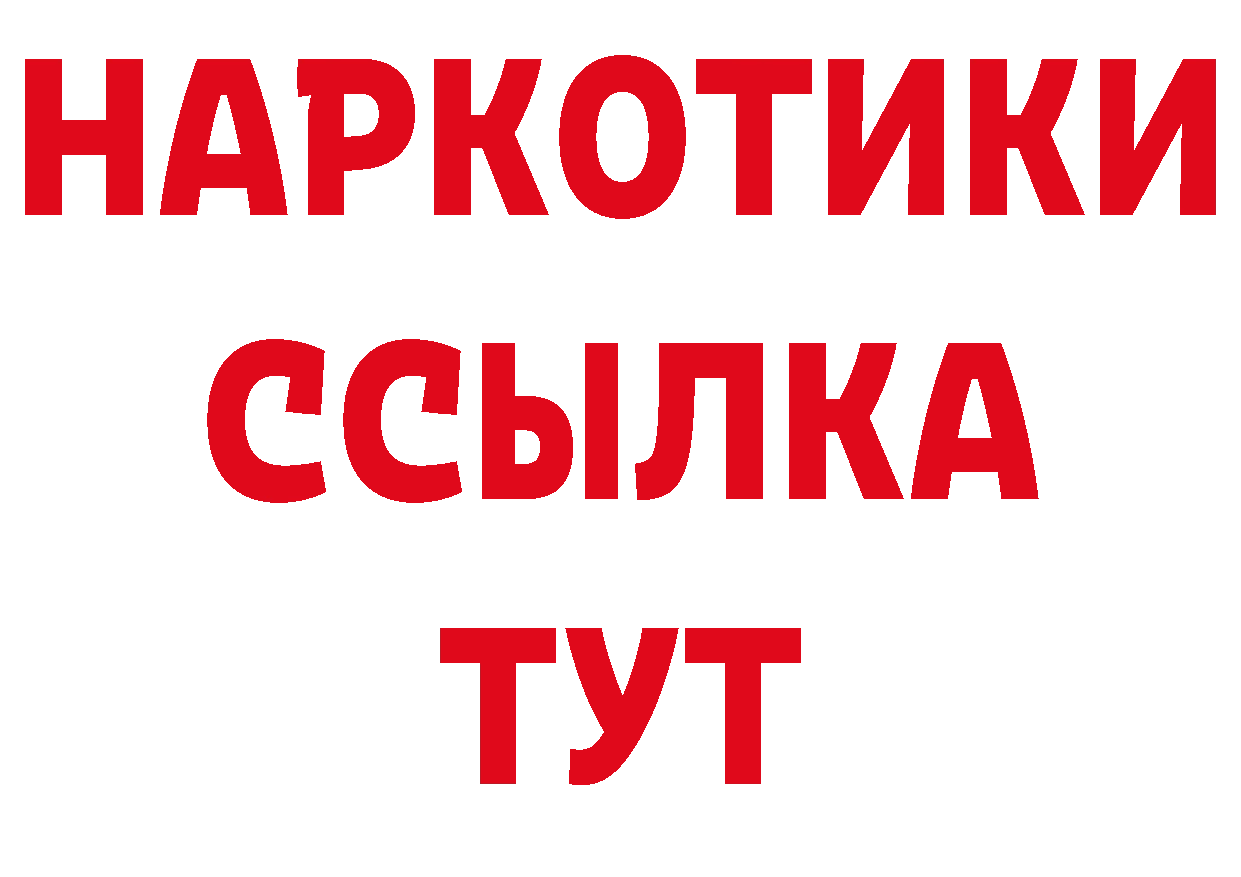 НАРКОТИКИ
ССЫЛКА
ТУТ